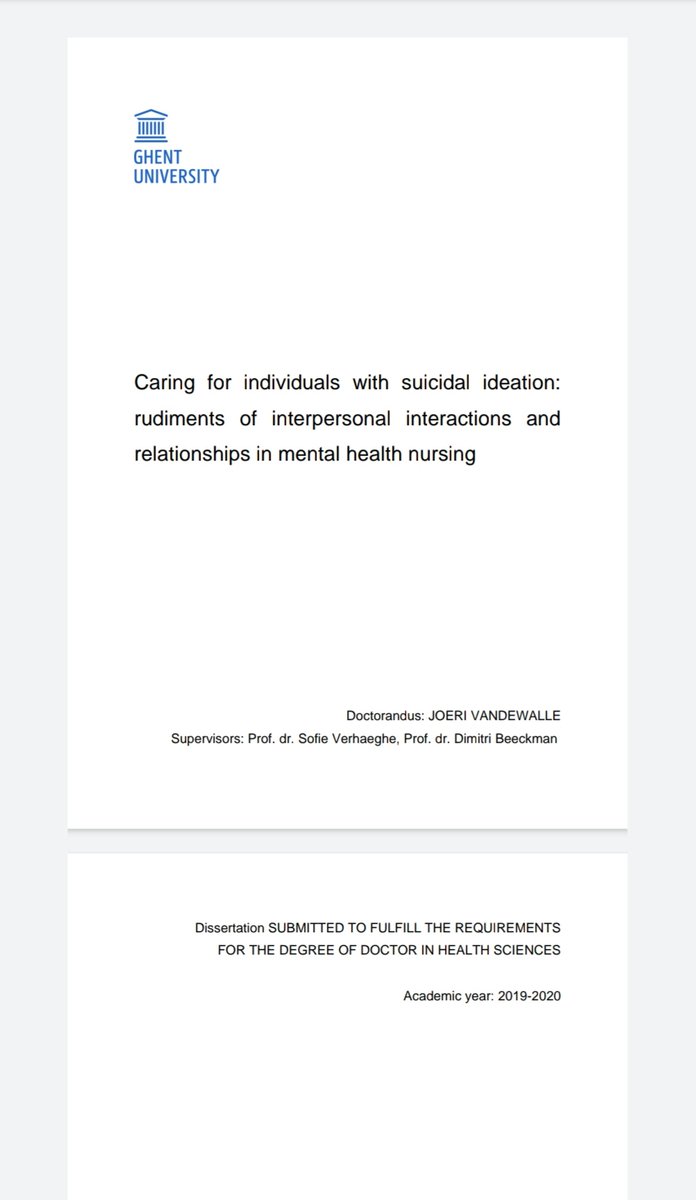 GHENT
UNIVERSITY

Caring for individuals with suicidal ideation: rudiments of interpersonal interactions and relationships in mental health nursing

Doctorandus: JOERI VANDEWALLE
Supervisors: Prof. dr. Sofie Verhaeghe, Prof. dr. Dimitri Beeckman

Dissertation SUBMITTED TO FULFILL THE REQUIREMENTS FOR THE DEGREE OF DOCTOR IN HEALTH SCIENCES

Academic year: 2019-2020